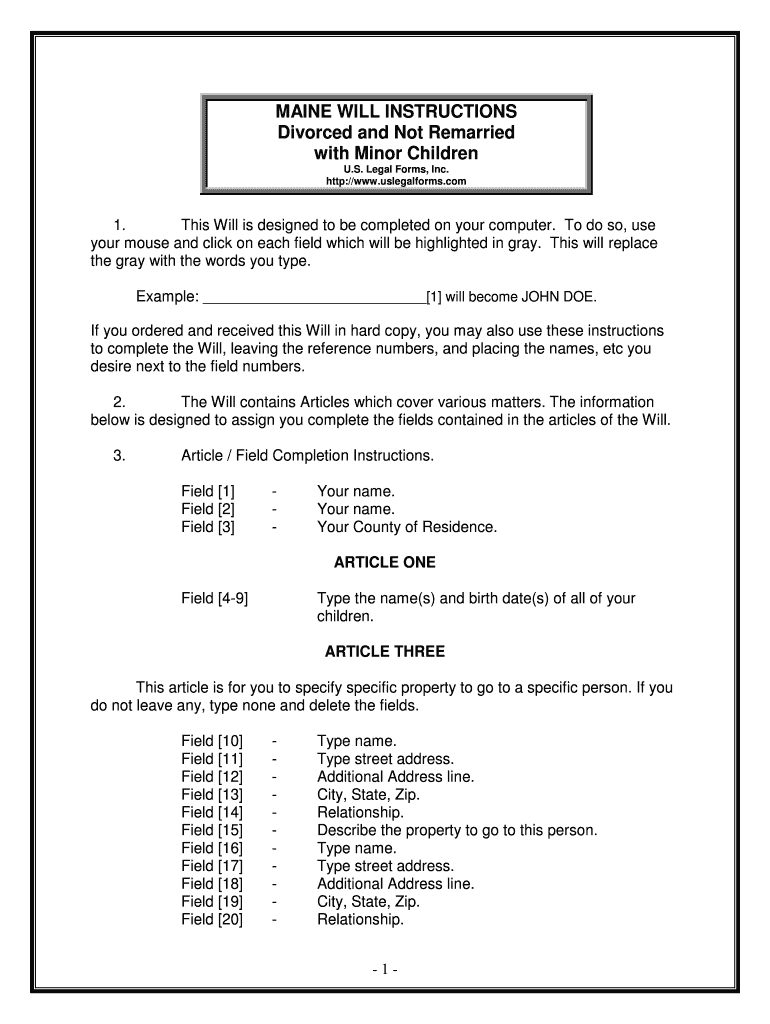 MAINE WILL INSTRUCTIONS
Divorced and Not Remarried
with Minor Children
U.S. Legal Forms, Inc.
http://www.uslegalforms.com

1. This Will is designed to be completed on your computer. To do so, use your mouse and click on each field which will be highlighted in gray. This will replace the gray with the words you type.

Example: ____________________________[1] will become JOHN DOE.

If you ordered and received this Will in hard copy, you may also use these instructions to complete the Will, leaving the reference numbers, and placing the names, etc you desire next to the field numbers.

2. The Will contains Articles which cover various matters. The information below is designed to assign you complete the fields contained in the articles of the Will.

3. Article / Field Completion Instructions.

Field [1] - Your name.
Field [2] - Your name.
Field [3] - Your County of Residence.

ARTICLE ONE

Field [4-9] Type the name(s) and birth date(s) of all of your children.

ARTICLE THREE

This article is for you to specify specific property to go to a specific person. If you do not leave any, type none and delete the fields.

Field [10] - Type name.
Field [11] - Type street address.
Field [12] - Additional Address line.
Field [13] - City, State, Zip.
Field [14] - Relationship.
Field [15] - Describe the property to go to this person.
Field [16] - Type name.
Field [17] - Type street address.
Field [18] - Additional Address line.
Field [19] - City, State, Zip.
Field [20] - Relationship.

- 1 -